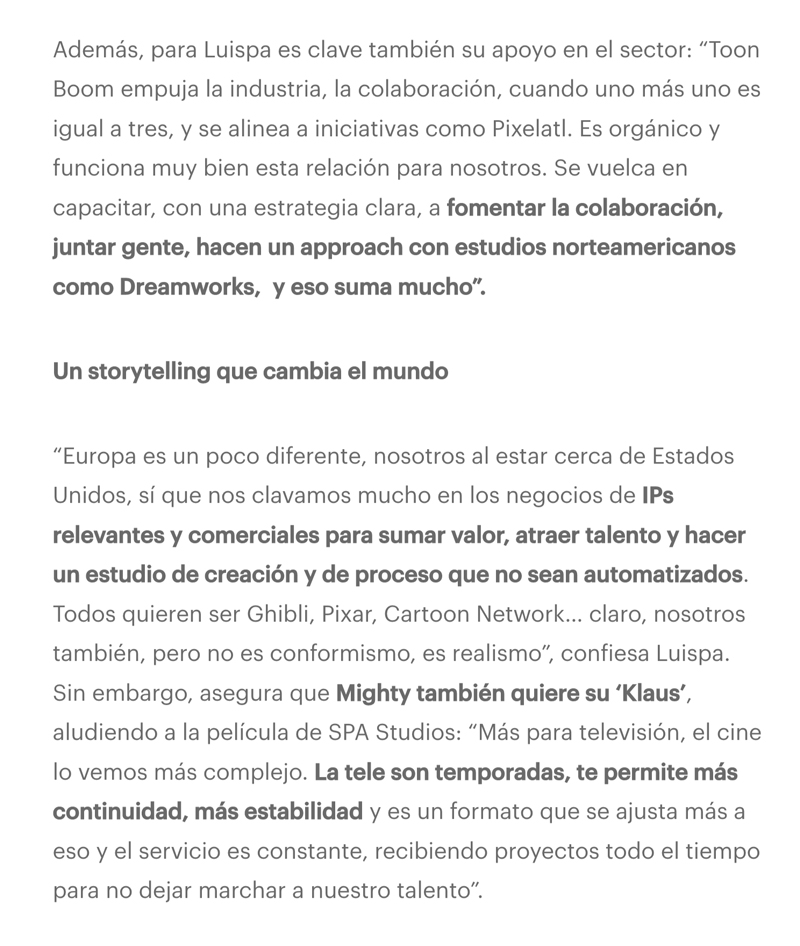 Además, para Luispa es clave también su apoyo en el sector: “Toon Boom empuja la industria, la colaboración, cuando uno más uno es igual a tres, y se alinea a iniciativas como Pixelatl. Es orgánico y funciona muy bien esta relación para nosotros. Se vuelca en capacitar, con una estrategia clara, a fomentar la colaboración, juntar gente, hacen un approach con estudios norteamericanos como Dreamworks,  y eso suma mucho”.

Un storytelling que cambia el mundo

“Europa es un poco diferente, nosotros al estar cerca de Estados Unidos, sí que nos clavamos mucho en los negocios de IPs relevantes y comerciales para sumar valor, atraer talento y hacer un estudio de creación y de proceso que no sean automatizados. Todos quieren ser Ghibli, Pixar, Cartoon Network… claro, nosotros también, pero no es conformismo, es realismo”, confiesa Luispa. Sin embargo, asegura que Mighty también quiere su ‘Klaus’, aludiendo a la película de SPA Studios: “Más para televisión, el cine lo vemos más complejo. La tele son temporadas, te permite más continuidad, más estabilidad y es un formato que se ajusta más a eso y el servicio es constante, recibiendo proyectos todo el tiempo para no dejar marchar a nuestro talento”.